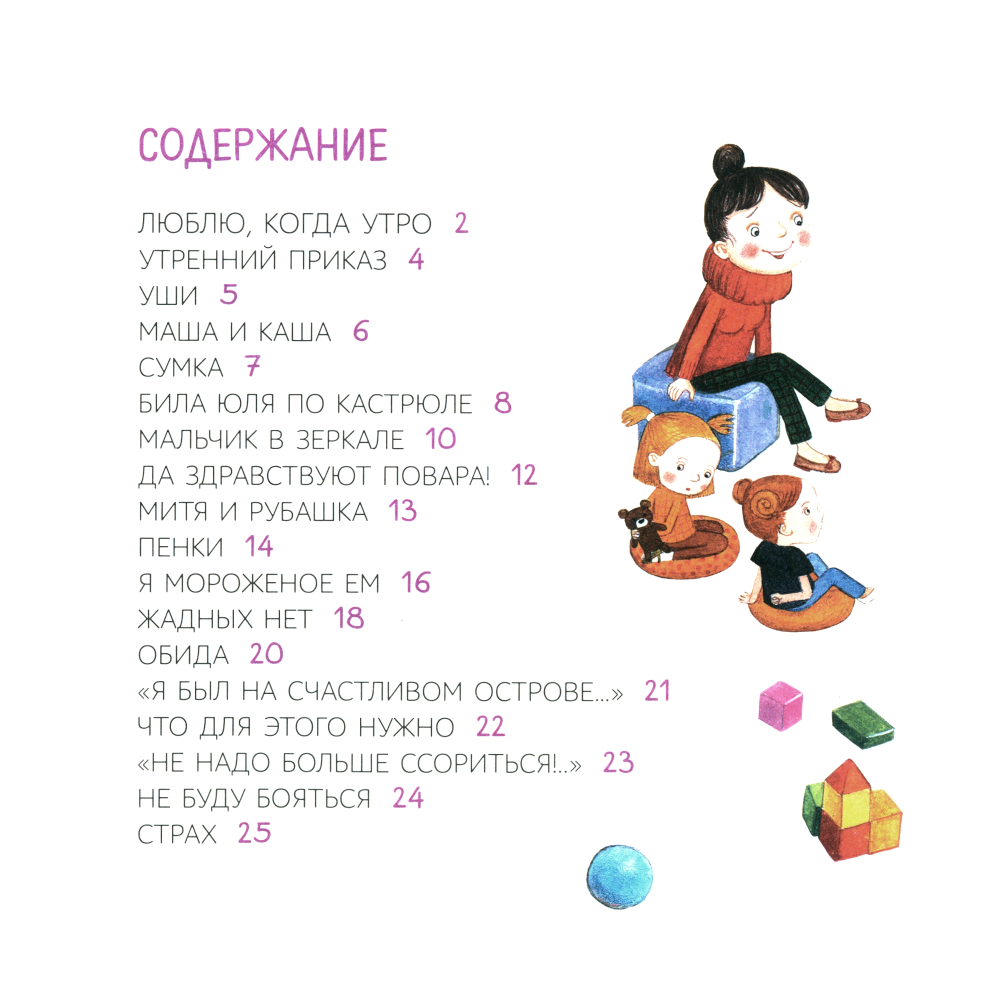 СОДЕРЖАНИЕ

ЛЮБЛЮ, КОГДА УТРО 2
УТРЕННИЙ ПРИКАЗ 4
УШИ 5
МАША И КАША 6
СУМКА 7
БИЛА ЮЛЯ ПО КАСТРЮЛЕ 8
МАЛЬЧИК В ЗЕРКАЛЕ 10
ДА ЗДРАВСТВУЮТ ПОВАРА! 12
МИТЯ И РУБАШКА 13
ПЕНКИ 14
Я МОРОЖЕНОЕ ЕМ 16
ЖАДНЫХ НЕТ 18
ОБИДА 20
«Я БЫЛ НА СЧАСТЛИВОМ ОСТРОВЕ...» 21
ЧТО ДЛЯ ЭТОГО НУЖНО 22
«НЕ НАДО БОЛЬШЕ ССОРИТЬСЯ!..» 23
НЕ БУДУ БОЯТЬСЯ 24
СТРАХ 25